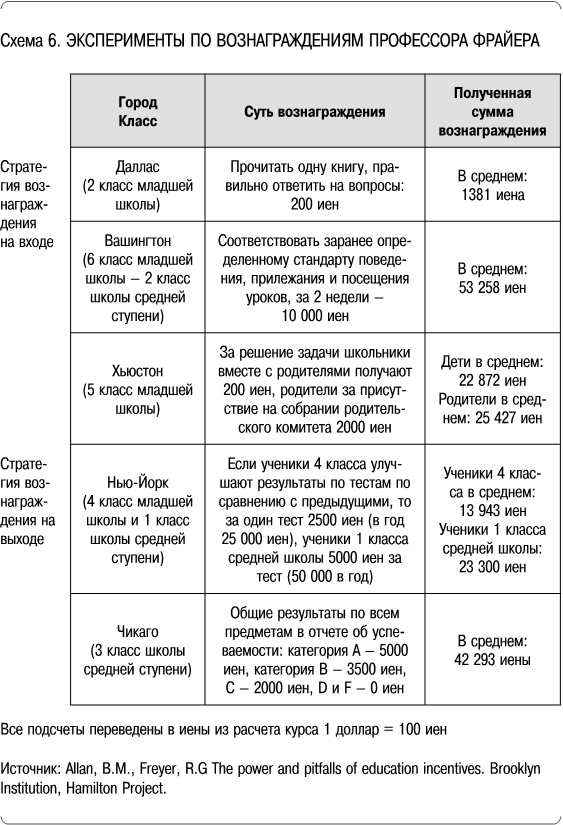 Схема 6. ЭКСПЕРИМЕНТЫ ПО ВОЗНАГРАЖДЕНИЯМ ПРОФЕССОРА ФРАЙЕРА

| | Город Класс | Суть вознаграждения | Полученная сумма вознаграждения |
|---|---|---|---|
| Стратегия вознаграждения на входе | Даллас (2 класс младшей школы) | Прочитать одну книгу, правильно ответить на вопросы: 200 иен | В среднем: 1381 иена |
| | Вашингтон (6 класс младшей школы – 2 класс школы средней ступени) | Соответствовать заранее определенному стандарту поведения, прилежания и посещения уроков, за 2 недели – 10 000 иен | В среднем: 53 258 иен |
| | Хьюстон (5 класс младшей школы) | За решение задачи школьники вместе с родителями получают 200 иен, родители за присутствие на собрании родительского комитета 2000 иен | Дети в среднем: 22 872 иен Родители в среднем: 25 427 иен |
| Стратегия вознаграждения на выходе | Нью-Йорк (4 класс младшей школы и 1 класс школы средней ступени) | Если ученики 4 класса улучшают результаты по тестам по сравнению с предыдущими, то за один тест 2500 иен (в год 25 000 иен), ученики 1 класса средней школы 5000 иен за тест (50 000 в год) | Ученики 4 класса в среднем: 13 943 иен Ученики 1 класса средней школы: 23 300 иен |
| | Чикаго (3 класс школы средней ступени) | Общие результаты по всем предметам в отчете об успеваемости: категория A – 5000 иен, категория B – 3500 иен, C – 2000 иен, D и F – 0 иен | В среднем: 42 293 иены |

Все подсчеты переведены в иены из расчета курса 1 доллар = 100 иен

Источник: Allan, B.M., Freyer, R.G The power and pitfalls of education incentives. Brooklyn Institution, Hamilton Project.